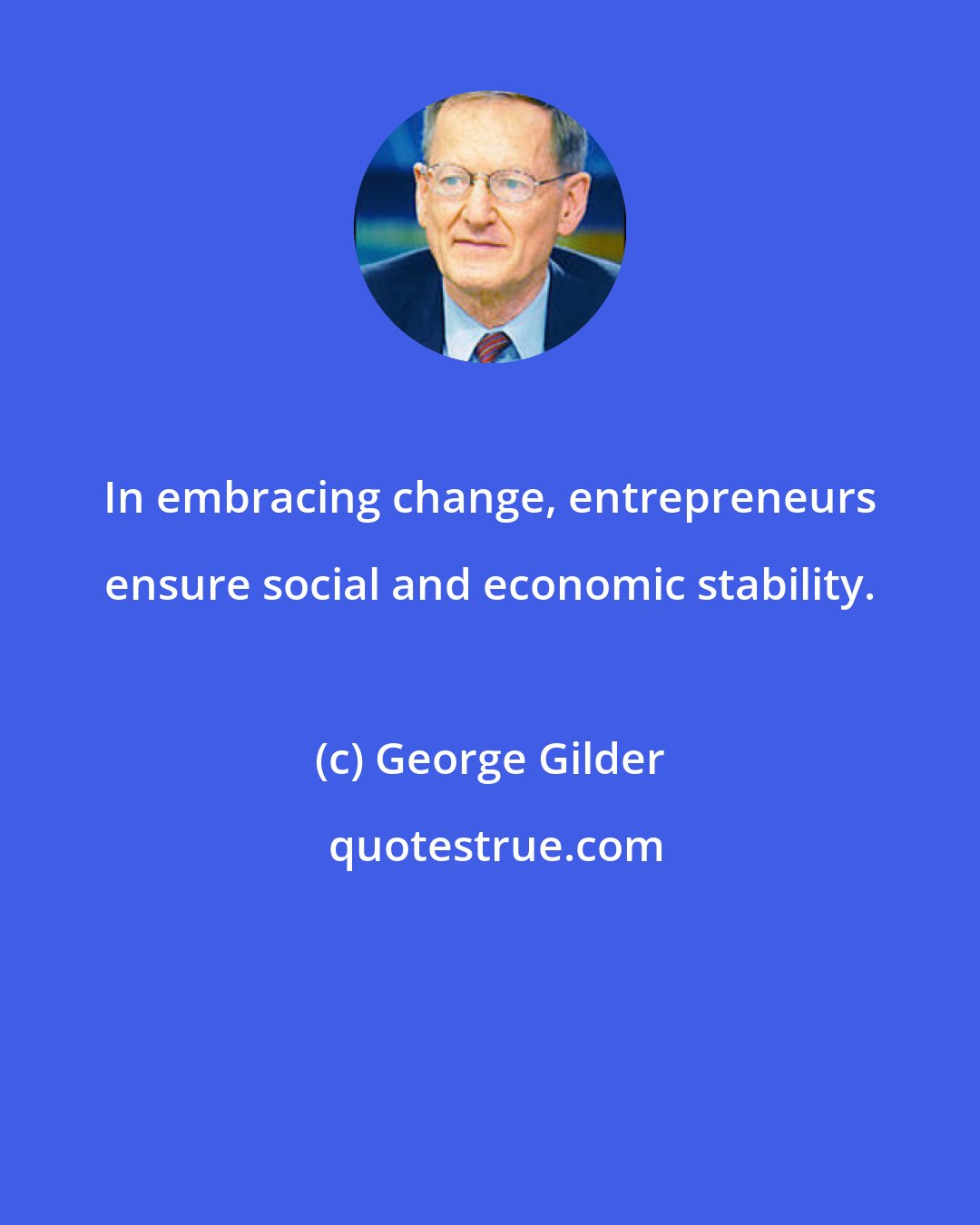 In embracing change, entrepreneurs ensure social and economic stability.

(c) George Gilder

quotestrue.com